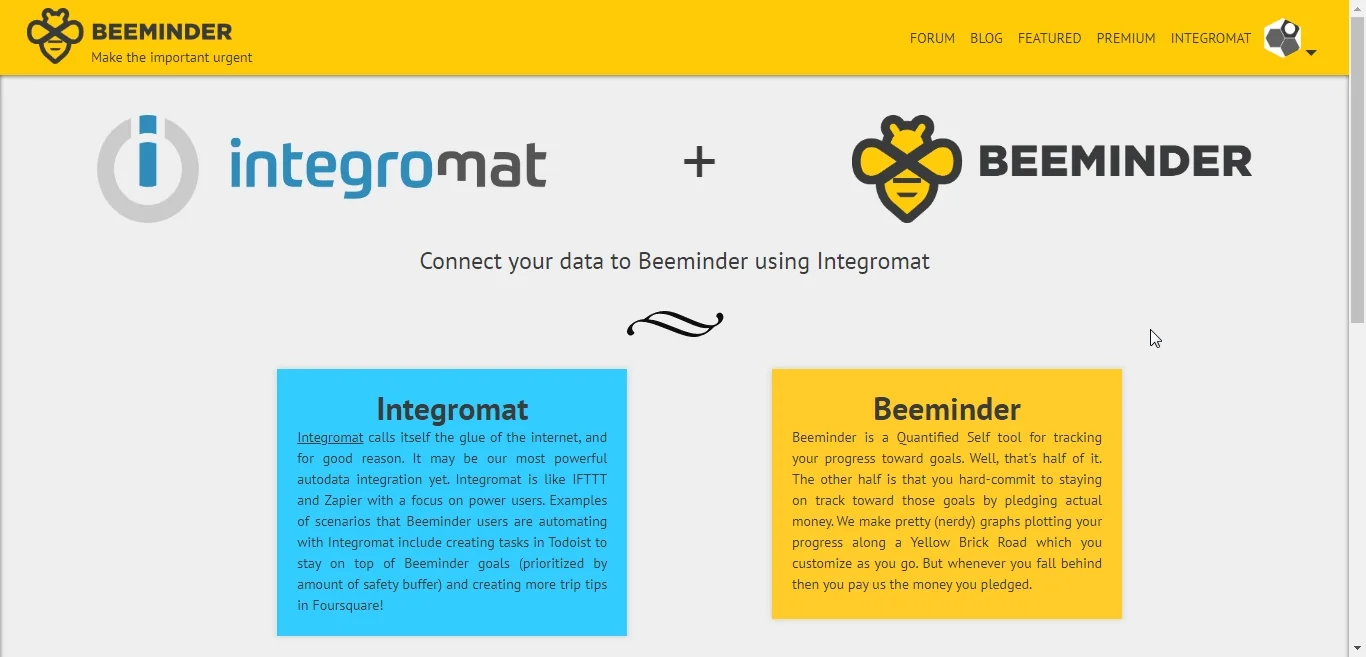 BEEMINDER
Make the important urgent

FORUM BLOG FEATURED PREMIUM INTEGROMAT

integromat + BEEMINDER

Connect your data to Beeminder using Integromat

Integromat

Integromat calls itself the glue of the internet, and for good reason. It may be our most powerful autodata integration yet. Integromat is like IFTTT and Zapier with a focus on power users. Examples of scenarios that Beeminder users are automating with Integromat include creating tasks in Todoist to stay on top of Beeminder goals (prioritized by amount of safety buffer) and creating more trip tips in Foursquare!

Beeminder

Beeminder is a Quantified Self tool for tracking your progress toward goals. Well, that's half of it. The other half is that you hard-commit to staying on track toward those goals by pledging actual money. We make pretty (nerdy) graphs plotting your progress along a Yellow Brick Road which you customize as you go. But whenever you fall behind then you pay us the money you pledged.